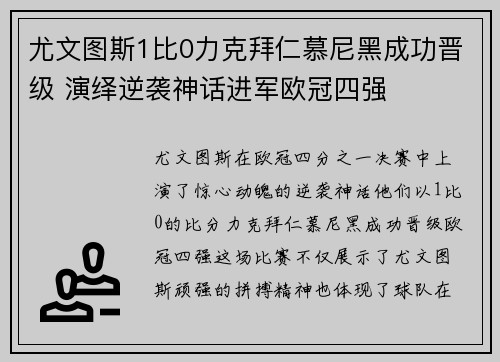 尤文图斯1比0力克拜仁慕尼黑成功晋级 演绎逆袭神话进军欧冠四强

尤文图斯在欧冠四分之一决赛中上演了惊心动魄的逆袭神话他们以1比0的比分力克拜仁慕尼黑成功晋级欧冠四强这场比赛不仅展示了尤文图斯顽强的拼搏精神也体现了球队在